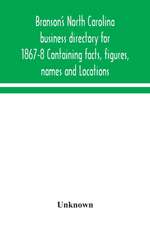 Branson's North Carolina business directory for 1867-8 Containing facts, figures, names and Locations

Unknown